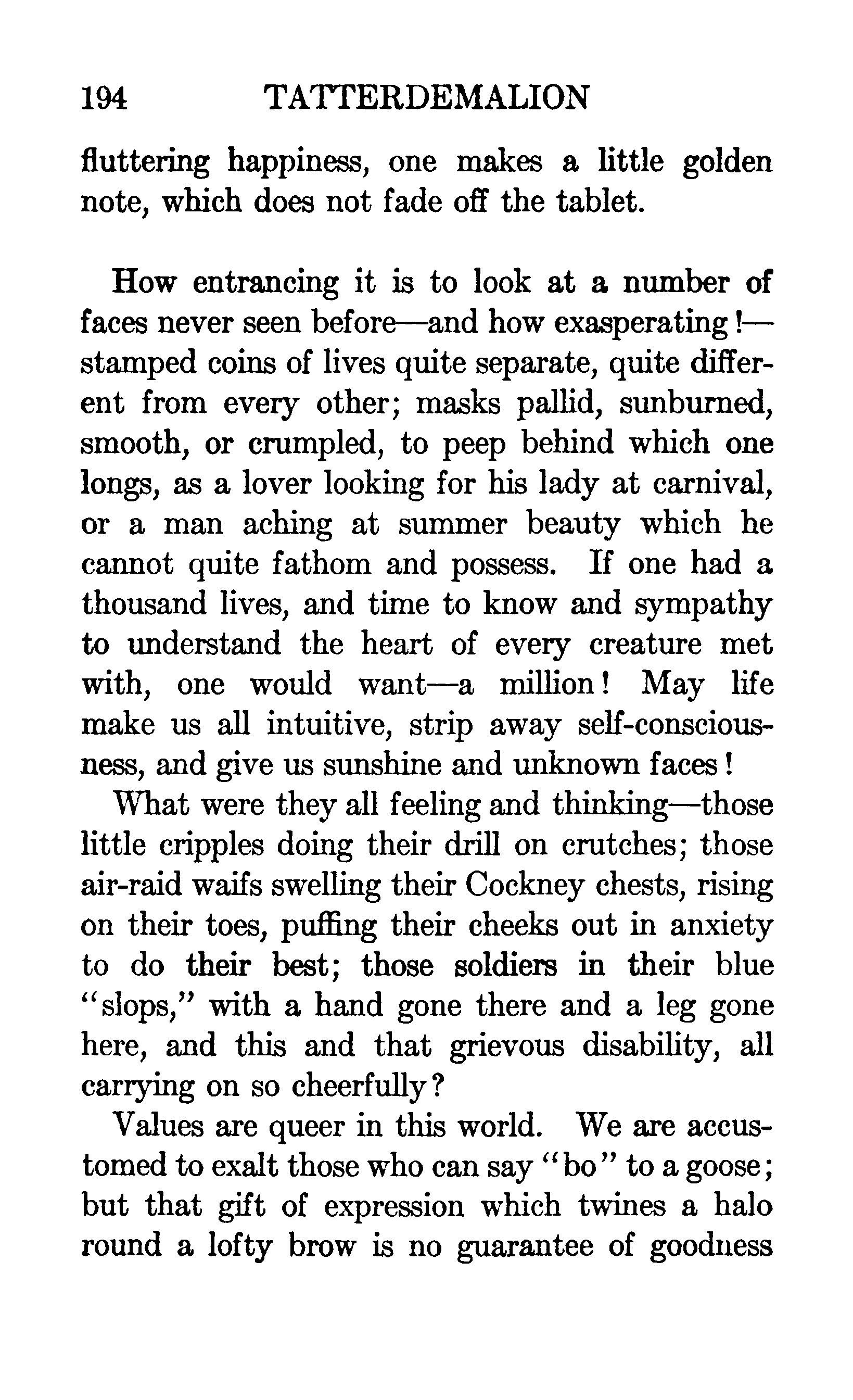 194 TATTERDEMALION

fluttering happiness, one makes a little golden note, which does not fade off the tablet.

How entrancing it is to look at a number of faces never seen before—and how exasperating!—stamped coins of lives quite separate, quite different from every other; masks pallid, sunburned, smooth, or crumpled, to peep behind which one longs, as a lover looking for his lady at carnival, or a man aching at summer beauty which he cannot quite fathom and possess. If one had a thousand lives, and time to know and sympathy to understand the heart of every creature met with, one would want—a million! May life make us all intuitive, strip away self-consciousness, and give us sunshine and unknown faces!

What were they all feeling and thinking—those little cripples doing their drill on crutches; those air-raid waifs swelling their Cockney chests, rising on their toes, puffing their cheeks out in anxiety to do their best; those soldiers in their blue "slops," with a hand gone there and a leg gone here, and this and that grievous disability, all carrying on so cheerfully?

Values are queer in this world. We are accustomed to exalt those who can say "bo" to a goose; but that gift of expression which twines a halo round a lofty brow is no guarantee of goodness